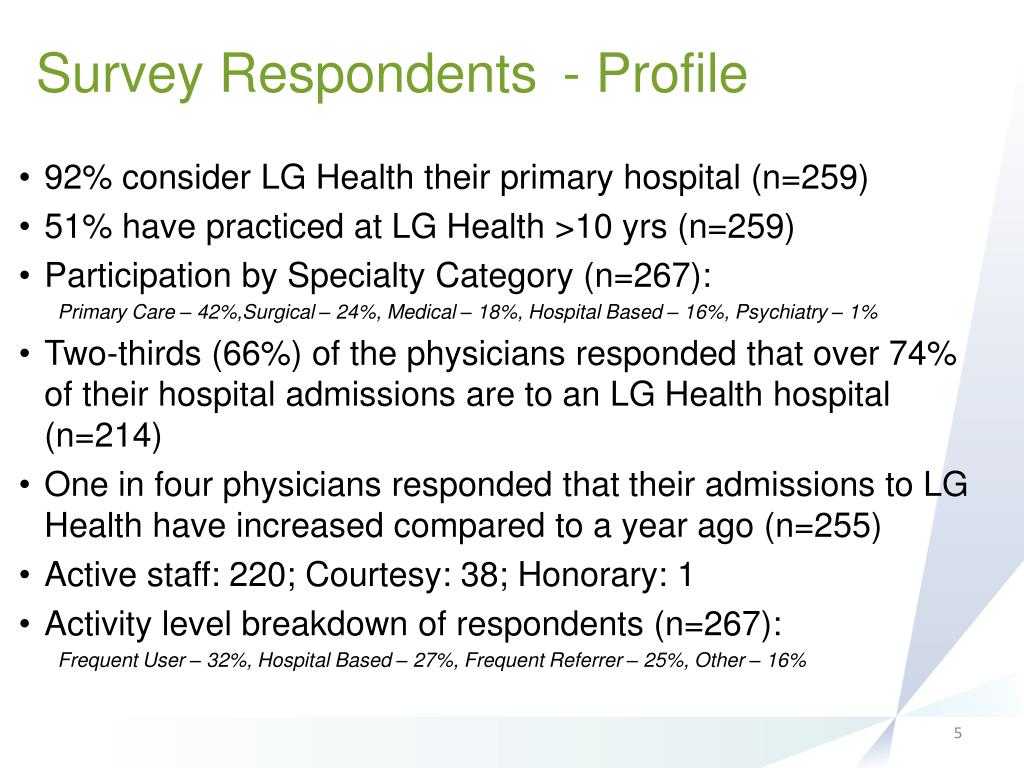 Survey Respondents - Profile

• 92% consider LG Health their primary hospital (n=259)
• 51% have practiced at LG Health >10 yrs (n=259)
• Participation by Specialty Category (n=267):
Primary Care – 42%,Surgical – 24%, Medical – 18%, Hospital Based – 16%, Psychiatry – 1%
• Two-thirds (66%) of the physicians responded that over 74% of their hospital admissions are to an LG Health hospital (n=214)
• One in four physicians responded that their admissions to LG Health have increased compared to a year ago (n=255)
• Active staff: 220; Courtesy: 38; Honorary: 1
• Activity level breakdown of respondents (n=267):
Frequent User – 32%, Hospital Based – 27%, Frequent Referrer – 25%, Other – 16%

5